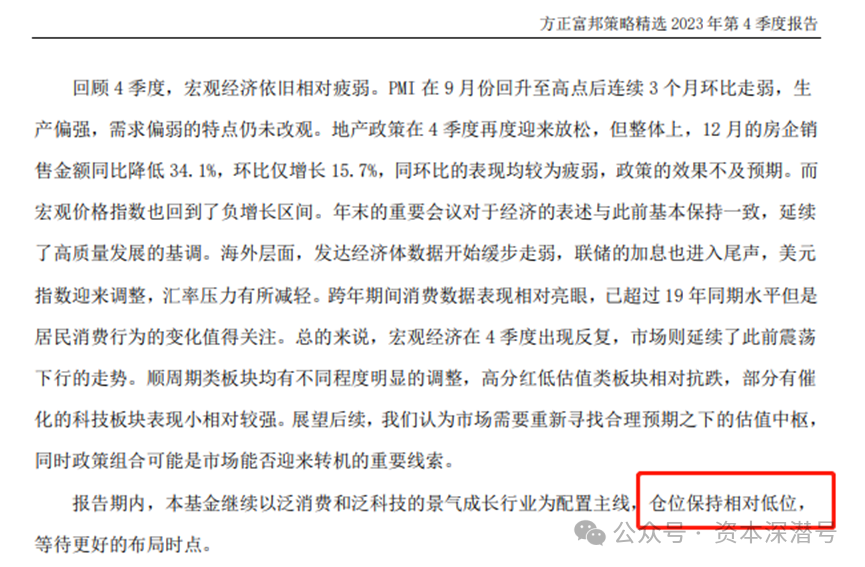 方正富邦策略精选 2023 年第 4 季度报告

回顾 4 季度，宏观经济依旧相对疲弱。PMI 在 9 月份回升至高点后连续 3 个月环比走弱，生产偏强，需求偏弱的特点仍未改观。地产政策在 4 季度再度迎来放松，但整体上，12 月的房企销售金额同比降低 34.1%，环比仅增长 15.7%，同环比的表现均较为疲弱，政策的效果不及预期。而宏观价格指数也回到了负增长区间。年末的重要会议对于经济的表述与此前基本保持一致，延续了高质量发展的基调。海外层面，发达经济体数据开始缓步走弱，联储的加息也进入尾声，美元指数迎来调整，汇率压力有所减轻。跨年期间消费数据表现相对亮眼，已超过 19 年同期水平但是居民消费行为的变化值得关注。总的来说，宏观经济在 4 季度出现反复，市场则延续了此前震荡下行的走势。顺周期类板块均有不同程度明显的调整，高分红低估值类板块相对抗跌，部分有催化的科技板块表现小相对较强。展望后续，我们认为市场需要重新寻找合理预期之下的估值中枢，同时政策组合可能是市场能否迎来转机的重要线索。

报告期内，本基金继续以泛消费和泛科技的景气成长行业为配置主线，仓位保持相对低位，等待更好的布局时点。

公众号 · 资本深潜号